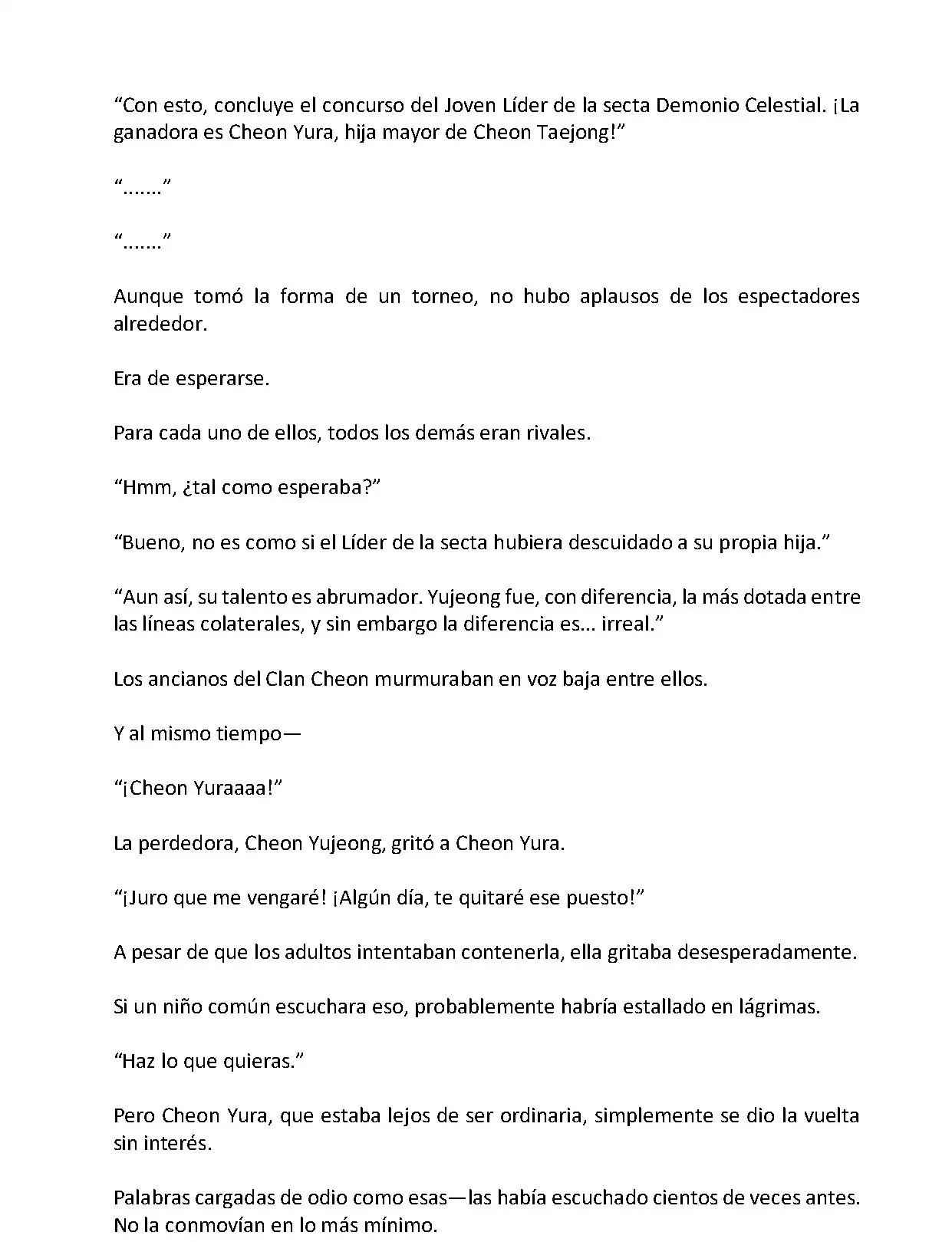 “Con esto, concluye el concurso del Joven Líder de la secta Demonio Celestial. ¡La ganadora es Cheon Yura, hija mayor de Cheon Taejong!”

“.......”

“.......”

Aunque tomó la forma de un torneo, no hubo aplausos de los espectadores alrededor.

Era de esperarse.

Para cada uno de ellos, todos los demás eran rivales.

“Hmm, ¿tal como esperaba?”

“Bueno, no es como si el Líder de la secta hubiera descuidado a su propia hija.”

“Aun así, su talento es abrumador. Yujeong fue, con diferencia, la más dotada entre las líneas colaterales, y sin embargo la diferencia es... irreal.”

Los ancianos del Clan Cheon murmuraban en voz baja entre ellos.

Y al mismo tiempo—

“¡Cheon Yuraaaa!”

La perdedora, Cheon Yujeong, gritó a Cheon Yura.

“¡Juro que me vengaré! ¡Algún día, te quitaré ese puesto!”

A pesar de que los adultos intentaban contenerla, ella gritaba desesperadamente.

Si un niño común escuchara eso, probablemente habría estallado en lágrimas.

“Haz lo que quieras.”

Pero Cheon Yura, que estaba lejos de ser ordinaria, simplemente se dio la vuelta sin interés.

Palabras cargadas de odio como esas—las había escuchado cientos de veces antes. No la conmovían en lo más mínimo.